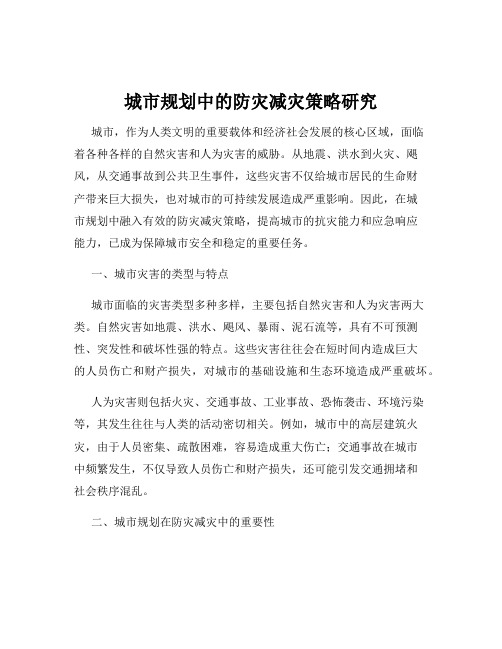 城市规划中的防灾减灾策略研究

城市，作为人类文明的重要载体和经济社会发展的核心区域，面临着各种各样的自然灾害和人为灾害的威胁。从地震、洪水到火灾、飓风，从交通事故到公共卫生事件，这些灾害不仅给城市居民的生命财产带来巨大损失，也对城市的可持续发展造成严重影响。因此，在城市规划中融入有效的防灾减灾策略，提高城市的抗灾能力和应急响应能力，已成为保障城市安全和稳定的重要任务。

一、城市灾害的类型与特点

城市面临的灾害类型多种多样，主要包括自然灾害和人为灾害两大类。自然灾害如地震、洪水、飓风、暴雨、泥石流等，具有不可预测性、突发性和破坏性强的特点。这些灾害往往会在短时间内造成巨大的人员伤亡和财产损失，对城市的基础设施和生态环境造成严重破坏。

人为灾害则包括火灾、交通事故、工业事故、恐怖袭击、环境污染等，其发生往往与人类的活动密切相关。例如，城市中的高层建筑火灾，由于人员密集、疏散困难，容易造成重大伤亡；交通事故在城市中频繁发生，不仅导致人员伤亡和财产损失，还可能引发交通拥堵和社会秩序混乱。

二、城市规划在防灾减灾中的重要性